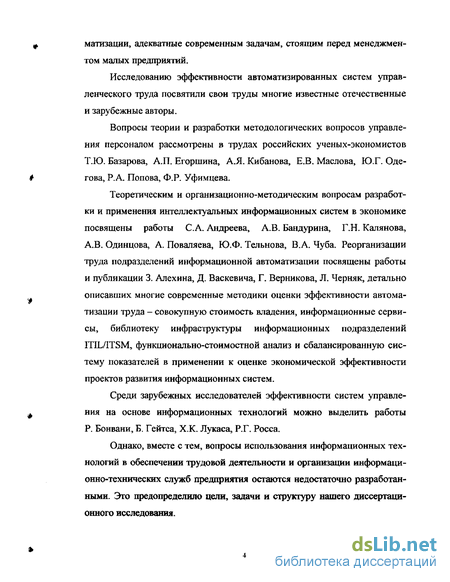 матизации, адекватные современным задачам, стоящим перед менеджментом малых предприятий.

Исследованию эффективности автоматизированных систем управленческого труда посвятили свои труды многие известные отечественные и зарубежные авторы.

Вопросы теории и разработки методологических вопросов управления персоналом рассмотрены в трудах российских ученых-экономистов Т.Ю. Базарова, А.П. Егоршина, А.Я. Кибанова, Е.В. Маслова, Ю.Г. Одегова, Р.А. Попова, Ф.Р. Уфимцева.

Теоретическим и организационно-методическим вопросам разработки и применения интеллектуальных информационных систем в экономике посвящены работы С.А. Андреева, А.В. Бандурина, Г.Н. Калянова, А.В. Одинцова, А. Поваляева, Ю.Ф. Тельнова, В.А. Чуба. Реорганизации труда подразделений информационной автоматизации посвящены работы и публикации З. Алехина, Д. Васкевича, Г. Верникова, Л. Черняк, детально описавших многие современные методики оценки эффективности автоматизации труда – совокупную стоимость владения, информационные сервисы, библиотеку инфраструктуры информационных подразделений ITIL/ITSM, функционально-стоимостной анализ и сбалансированную систему показателей в применении к оценке экономической эффективности проектов развития информационных систем.

Среди зарубежных исследователей эффективности систем управления на основе информационных технологий можно выделить работы Р. Бонвани, Б. Гейтса, Х.К. Лукаса, Р.Г. Росса.

Однако, вместе с тем, вопросы использования информационных технологий в обеспечении трудовой деятельности и организации информационно-технических служб предприятия остаются недостаточно разработанными. Это предопределило цели, задачи и структуру нашего диссертационного исследования.

4

dsLib.net
библиотека диссертаций